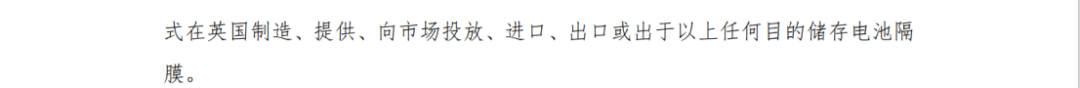 式在英国制造、提供、向市场投放、进口、出口或出于以上任何目的储存电池隔膜。